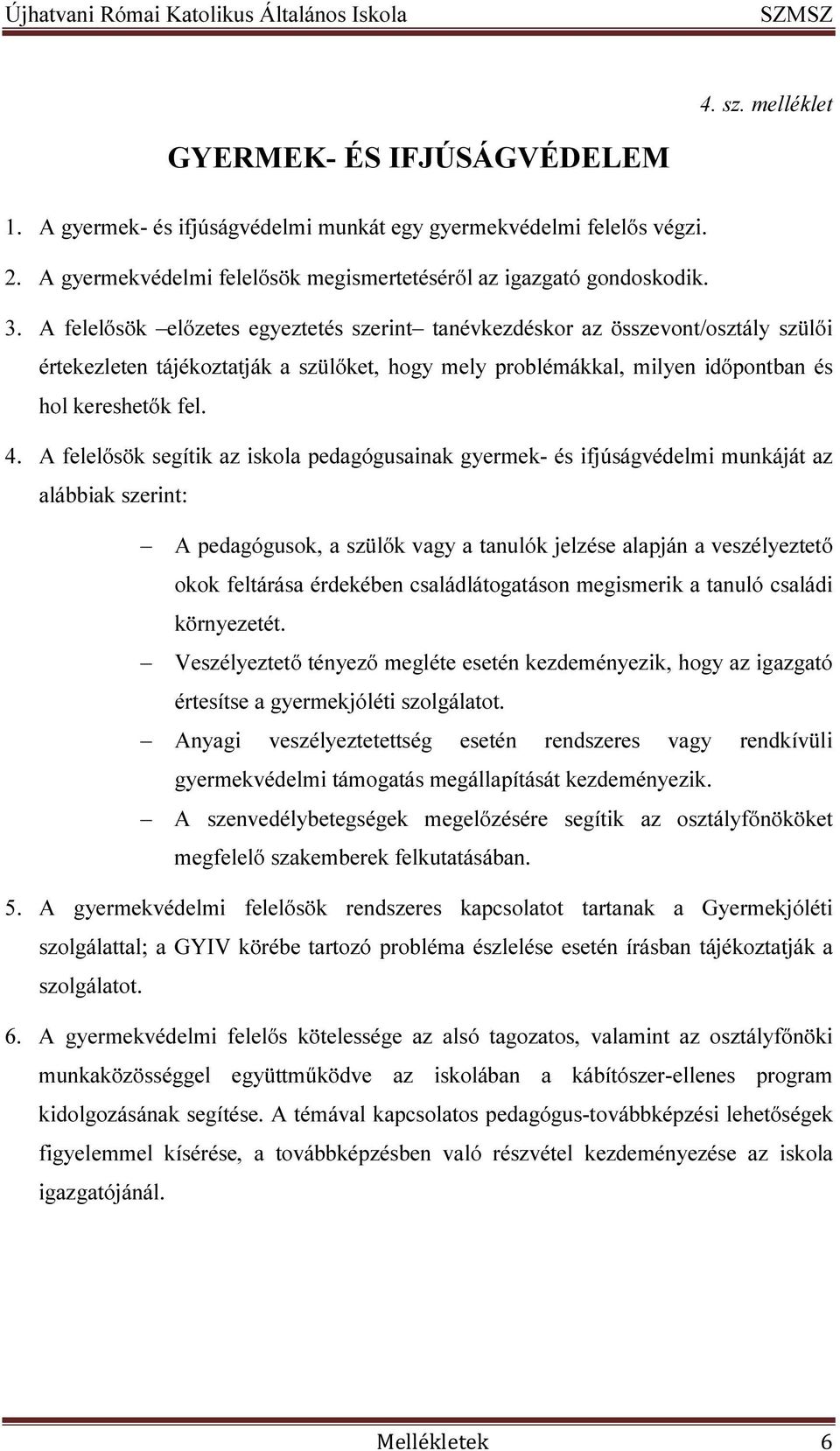 Újhatvani Római Katolikus Általános Iskola SZMSZ

4. sz. melléklet

GYERMEK- ÉS IFJÚSÁGVÉDELEM

1. A gyermek- és ifjúságvédelmi munkát egy gyermekvédelmi felelős végzi.

2. A gyermekvédelmi felelősök megismertetéséről az igazgató gondoskodik.

3. A felelősök –előzetes egyeztetés szerint– tanévkezdéskor az összevont/osztály szülői értekezleten tájékoztatják a szülőket, hogy mely problémákkal, milyen időpontban és hol kereshetők fel.

4. A felelősök segítik az iskola pedagógusainak gyermek- és ifjúságvédelmi munkáját az alábbiak szerint:

– A pedagógusok, a szülők vagy a tanulók jelzése alapján a veszélyeztető okok feltárása érdekében családlátogatáson megismerik a tanuló családi környezetét.

– Veszélyeztető tényező megléte esetén kezdeményezik, hogy az igazgató értesítse a gyermekjóléti szolgálatot.

– Anyagi veszélyeztetettség esetén rendszeres vagy rendkívüli gyermekvédelmi támogatás megállapítását kezdeményezik.

– A szenvedélybetegségek megelőzésére segítik az osztályfőnököket megfelelő szakemberek felkutatásában.

5. A gyermekvédelmi felelősök rendszeres kapcsolatot tartanak a Gyermekjóléti szolgálattal; a GYIV körébe tartozó probléma észlelése esetén írásban tájékoztatják a szolgálatot.

6. A gyermekvédelmi felelős kötelessége az alsó tagozatos, valamint az osztályfőnöki munkaközösséggel együttműködve az iskolában a kábítószer-ellenes program kidolgozásának segítése. A témával kapcsolatos pedagógus-továbbképzési lehetőségek figyelemmel kísérése, a továbbképzésben való részvétel kezdeményezése az iskola igazgatójánál.

Mellékletek 6